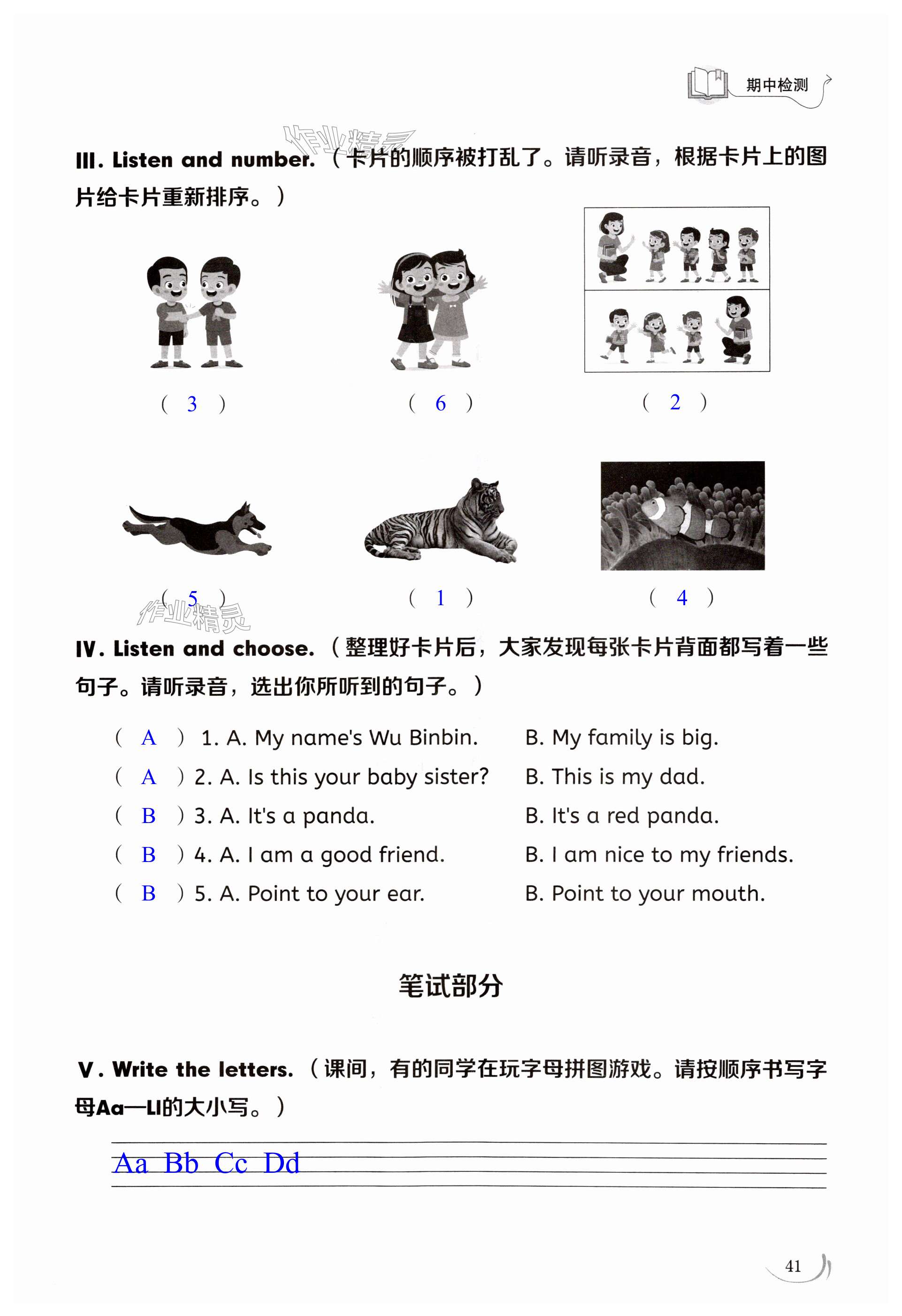 期中检测

作业精灵

III. Listen and number.（卡片的顺序被打乱了。请听录音，根据卡片上的图片给卡片重新排序。）

( 3 ) ( 6 ) ( 2 )

( 5 ) ( 1 ) ( 4 )

作业精灵

IV. Listen and choose.（整理好卡片后，大家发现每张卡片背面都写着一些句子。请听录音，选出你所听到的句子。）

( A ) 1. A. My name's Wu Binbin. B. My family is big.

( A ) 2. A. Is this your baby sister? B. This is my dad.

( B ) 3. A. It's a panda. B. It's a red panda.

( B ) 4. A. I am a good friend. B. I am nice to my friends.

( B ) 5. A. Point to your ear. B. Point to your mouth.

笔试部分

V. Write the letters.（课间，有的同学在玩字母拼图游戏。请按顺序书写字母Aa—Ll的大小写。）

Aa Bb Cc Dd

41